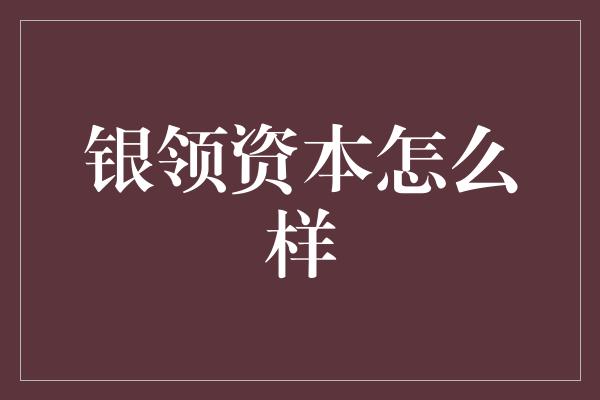 银领资本怎么样